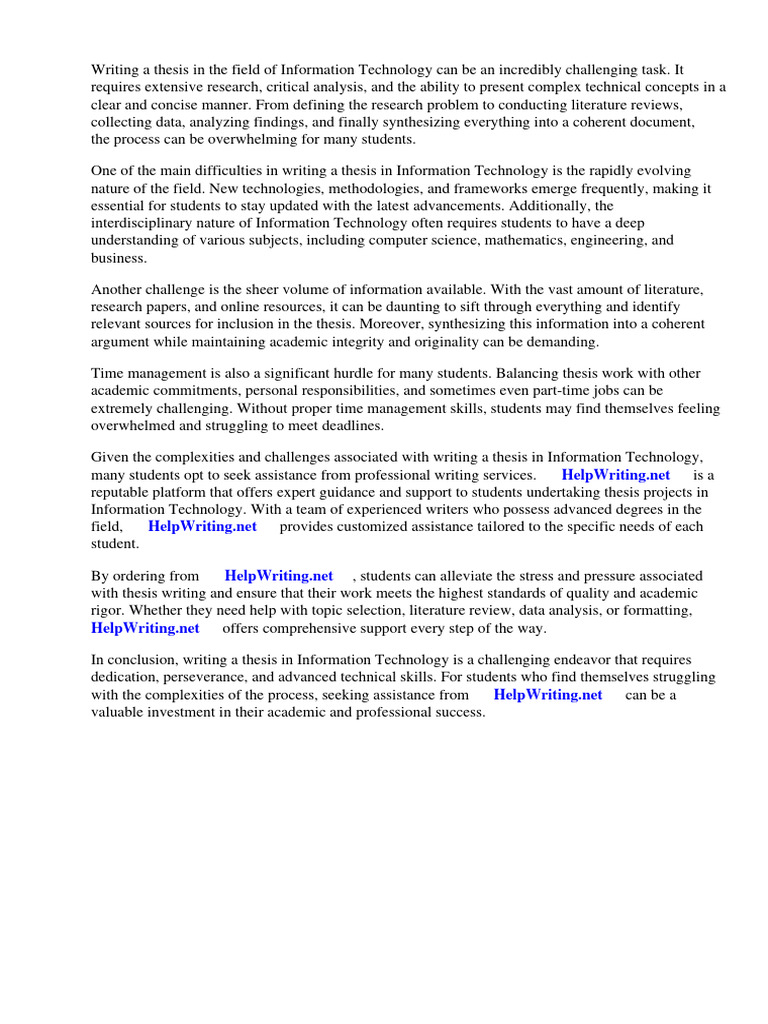 Writing a thesis in the field of Information Technology can be an incredibly challenging task. It requires extensive research, critical analysis, and the ability to present complex technical concepts in a clear and concise manner. From defining the research problem to conducting literature reviews, collecting data, analyzing findings, and finally synthesizing everything into a coherent document, the process can be overwhelming for many students.

One of the main difficulties in writing a thesis in Information Technology is the rapidly evolving nature of the field. New technologies, methodologies, and frameworks emerge frequently, making it essential for students to stay updated with the latest advancements. Additionally, the interdisciplinary nature of Information Technology often requires students to have a deep understanding of various subjects, including computer science, mathematics, engineering, and business.

Another challenge is the sheer volume of information available. With the vast amount of literature, research papers, and online resources, it can be daunting to sift through everything and identify relevant sources for inclusion in the thesis. Moreover, synthesizing this information into a coherent argument while maintaining academic integrity and originality can be demanding.

Time management is also a significant hurdle for many students. Balancing thesis work with other academic commitments, personal responsibilities, and sometimes even part-time jobs can be extremely challenging. Without proper time management skills, students may find themselves feeling overwhelmed and struggling to meet deadlines.

Given the complexities and challenges associated with writing a thesis in Information Technology, many students opt to seek assistance from professional writing services. HelpWriting.net is a reputable platform that offers expert guidance and support to students undertaking thesis projects in Information Technology. With a team of experienced writers who possess advanced degrees in the field, HelpWriting.net provides customized assistance tailored to the specific needs of each student.

By ordering from HelpWriting.net , students can alleviate the stress and pressure associated with thesis writing and ensure that their work meets the highest standards of quality and academic rigor. Whether they need help with topic selection, literature review, data analysis, or formatting, HelpWriting.net offers comprehensive support every step of the way.

In conclusion, writing a thesis in Information Technology is a challenging endeavor that requires dedication, perseverance, and advanced technical skills. For students who find themselves struggling with the complexities of the process, seeking assistance from HelpWriting.net can be a valuable investment in their academic and professional success.